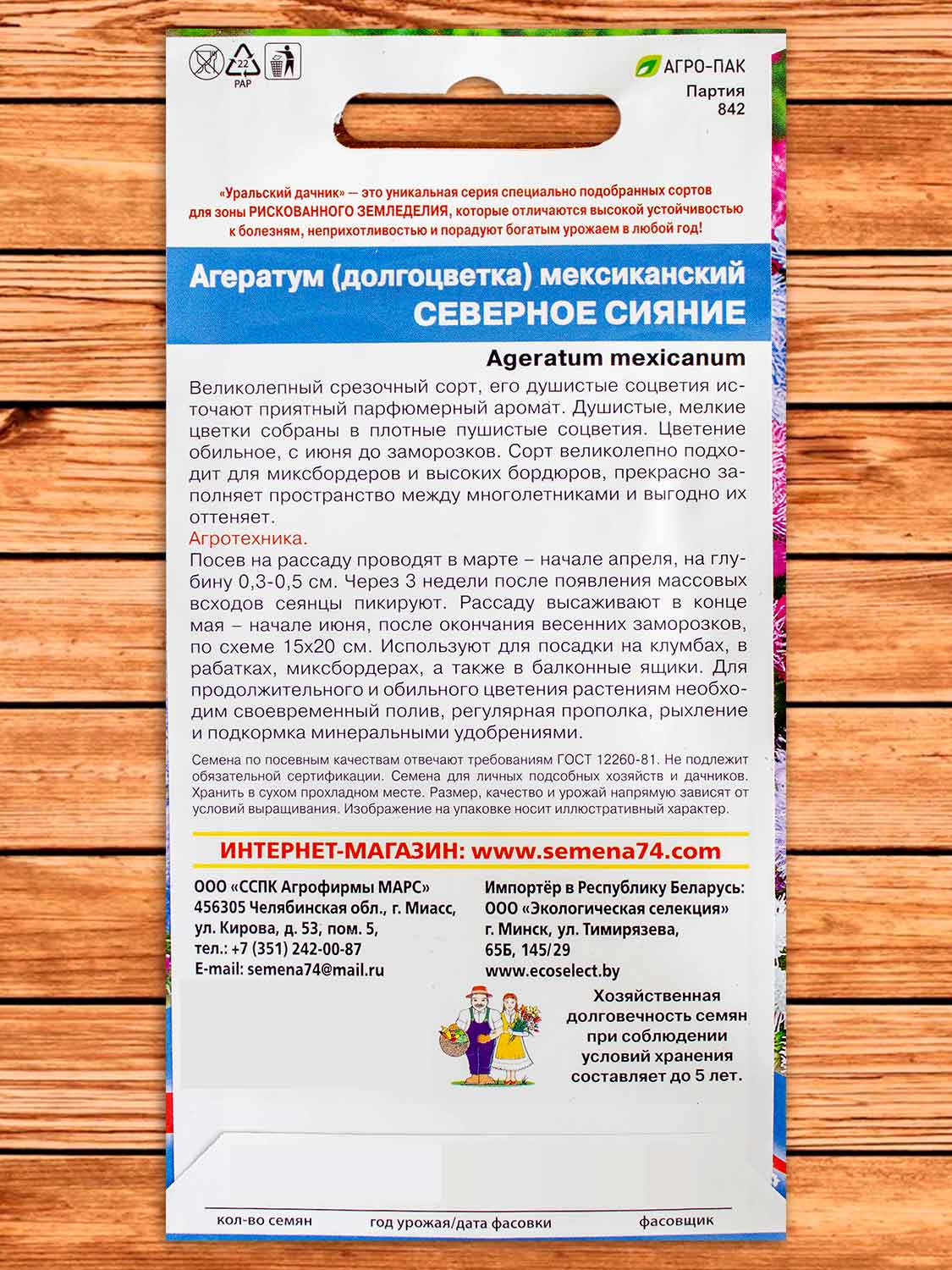 22
PAP

АГРО-ПАК
Партия
842

«Уральский дачник» — это уникальная серия специально подобранных сортов для зоны РИСКОВАННОГО ЗЕМЛЕДЕЛИЯ, которые отличаются высокой устойчивостью к болезням, неприхотливостью и порадуют богатым урожаем в любой год!

Агератум (долгоцветка) мексиканский
СЕВЕРНОЕ СИЯНИЕ

Ageratum mexicanum

Великолепный срезочный сорт, его душистые соцветия источают приятный парфюмерный аромат. Душистые, мелкие цветки собраны в плотные пушистые соцветия. Цветение обильное, с июня до заморозков. Сорт великолепно подходит для миксбордеров и высоких бордюров, прекрасно заполняет пространство между многолетниками и выгодно их оттеняет.
Агротехника.
Посев на рассаду проводят в марте – начале апреля, на глубину 0,3-0,5 см. Через 3 недели после появления массовых всходов сеянцы пикируют. Рассаду высаживают в конце мая – начале июня, после окончания весенних заморозков, по схеме 15х20 см. Используют для посадки на клумбах, в рабатках, миксбордерах, а также в балконные ящики. Для продолжительного и обильного цветения растениям необходим своевременный полив, регулярная прополка, рыхление и подкормка минеральными удобрениями.

Семена по посевным качествам отвечают требованиям ГОСТ 12260-81. Не подлежит обязательной сертификации. Семена для личных подсобных хозяйств и дачников. Хранить в сухом прохладном месте. Размер, качество и урожай напрямую зависят от условий выращивания. Изображение на упаковке носит иллюстративный характер.

ИНТЕРНЕТ-МАГАЗИН: www.semena74.com

ООО «ССПК Агрофирмы МАРС»
456305 Челябинская обл., г. Миасс, ул. Кирова, д. 53, пом. 5,
тел.: +7 (351) 242-00-87
E-mail: semena74@mail.ru

Импортёр в Республику Беларусь:
ООО «Экологическая селекция»
г. Минск, ул. Тимирязева, 65Б, 145/29
www.ecoselect.by

Хозяйственная долговечность семян при соблюдении условий хранения составляет до 5 лет.

кол-во семян
год урожая/дата фасовки
фасовщик